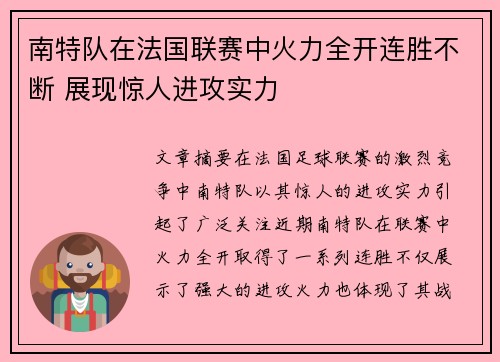 南特队在法国联赛中火力全开连胜不断 展现惊人进攻实力

文章摘要在法国足球联赛的激烈竞争中南特队以其惊人的进攻实力引起了广泛关注近期南特队在联赛中火力全开取得了一系列连胜不仅展示了强大的进攻火力也体现了其战